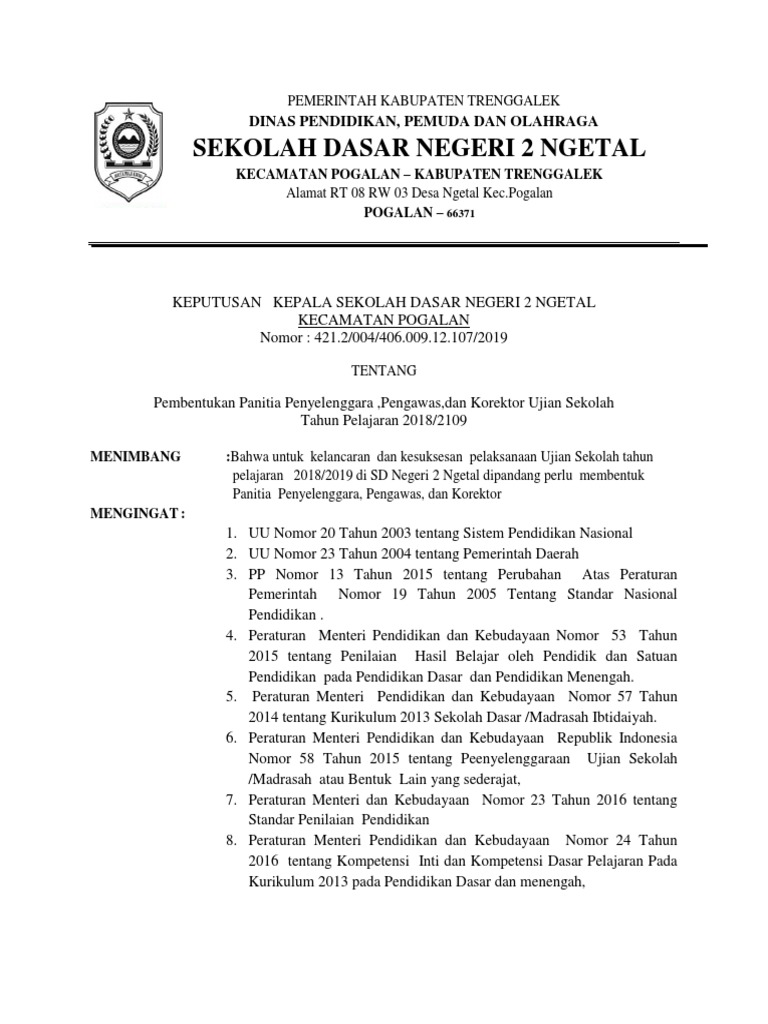 PEMERINTAH KABUPATEN TRENGGALEK
DINAS PENDIDIKAN, PEMUDA DAN OLAHRAGA
SEKOLAH DASAR NEGERI 2 NGETAL
KECAMATAN POGALAN – KABUPATEN TRENGGALEK
Alamat RT 08 RW 03 Desa Ngetal Kec.Pogalan
POGALAN – 66371

KEPUTUSAN KEPALA SEKOLAH DASAR NEGERI 2 NGETAL
KECAMATAN POGALAN
Nomor : 421.2/004/406.009.12.107/2019

TENTANG

Pembentukan Panitia Penyelenggara ,Pengawas,dan Korektor Ujian Sekolah
Tahun Pelajaran 2018/2109

MENIMBANG :Bahwa untuk kelancaran dan kesuksesan pelaksanaan Ujian Sekolah tahun pelajaran 2018/2019 di SD Negeri 2 Ngetal dipandang perlu membentuk Panitia Penyelenggara, Pengawas, dan Korektor

MENGINGAT :
1. UU Nomor 20 Tahun 2003 tentang Sistem Pendidikan Nasional
2. UU Nomor 23 Tahun 2004 tentang Pemerintah Daerah
3. PP Nomor 13 Tahun 2015 tentang Perubahan Atas Peraturan Pemerintah Nomor 19 Tahun 2005 Tentang Standar Nasional Pendidikan .
4. Peraturan Menteri Pendidikan dan Kebudayaan Nomor 53 Tahun 2015 tentang Penilaian Hasil Belajar oleh Pendidik dan Satuan Pendidikan pada Pendidikan Dasar dan Pendidikan Menengah.
5. Peraturan Menteri Pendidikan dan Kebudayaan Nomor 57 Tahun 2014 tentang Kurikulum 2013 Sekolah Dasar /Madrasah Ibtidaiyah.
6. Peraturan Menteri Pendidikan dan Kebudayaan Republik Indonesia Nomor 58 Tahun 2015 tentang Peenyelenggaraan Ujian Sekolah /Madrasah atau Bentuk Lain yang sederajat,
7. Peraturan Menteri dan Kebudayaan Nomor 23 Tahun 2016 tentang Standar Penilaian Pendidikan
8. Peraturan Menteri Pendidikan dan Kebudayaan Nomor 24 Tahun 2016 tentang Kompetensi Inti dan Kompetensi Dasar Pelajaran Pada Kurikulum 2013 pada Pendidikan Dasar dan menengah,